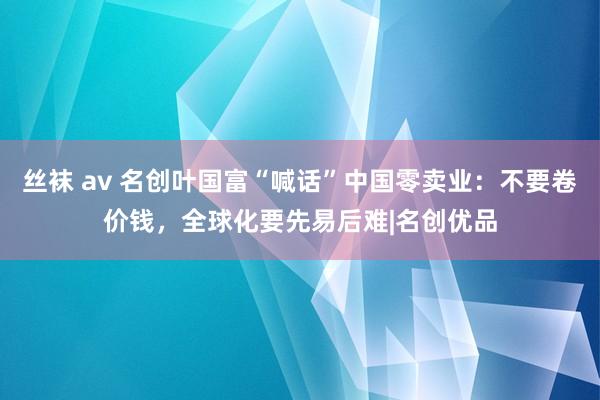 丝袜 av 名创叶国富“喊话”中国零卖业：不要卷价钱，全球化要先易后难|名创优品